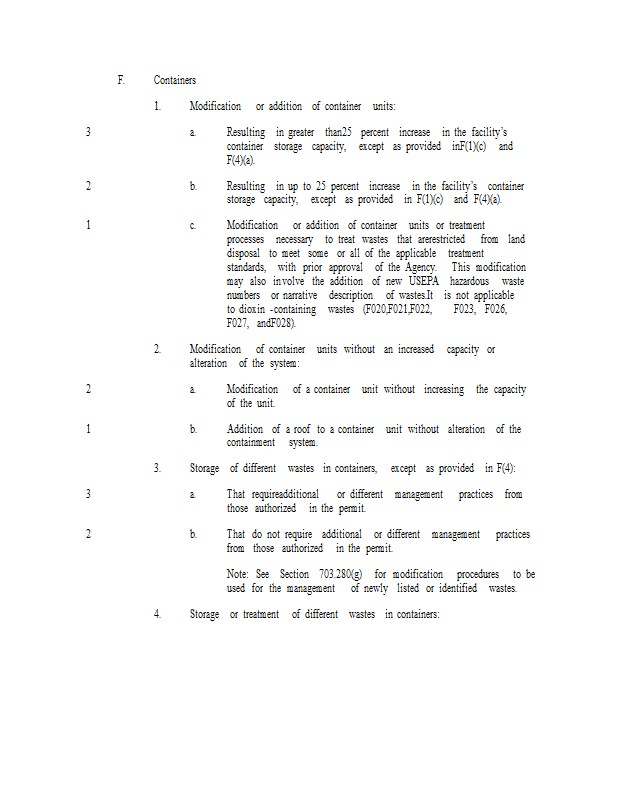 F. Containers

1. Modification or addition of container units:

3 a. Resulting in greater than25 percent increase in the facility's container storage capacity, except as provided inF(1)(c) and F(4)(a).

2 b. Resulting in up to 25 percent increase in the facility's container storage capacity, except as provided in F(1)(c) and F(4)(a).

1 c. Modification or addition of container units or treatment processes necessary to treat wastes that arerestricted from land disposal to meet some or all of the applicable treatment standards, with prior approval of the Agency. This modification may also involve the addition of new USEPA hazardous waste numbers or narrative description of wastes.It is not applicable to dioxin -containing wastes (F020,F021,F022, F023, F026, F027, andF028).

2. Modification of container units without an increased capacity or alteration of the system:

2 a. Modification of a container unit without increasing the capacity of the unit.

1 b. Addition of a roof to a container unit without alteration of the containment system.

3. Storage of different wastes in containers, except as provided in F(4):

3 a. That requireadditional or different management practices from those authorized in the permit.

2 b. That do not require additional or different management practices from those authorized in the permit.

Note: See Section 703.280(g) for modification procedures to be used for the management of newly listed or identified wastes.

4. Storage or treatment of different wastes in containers: